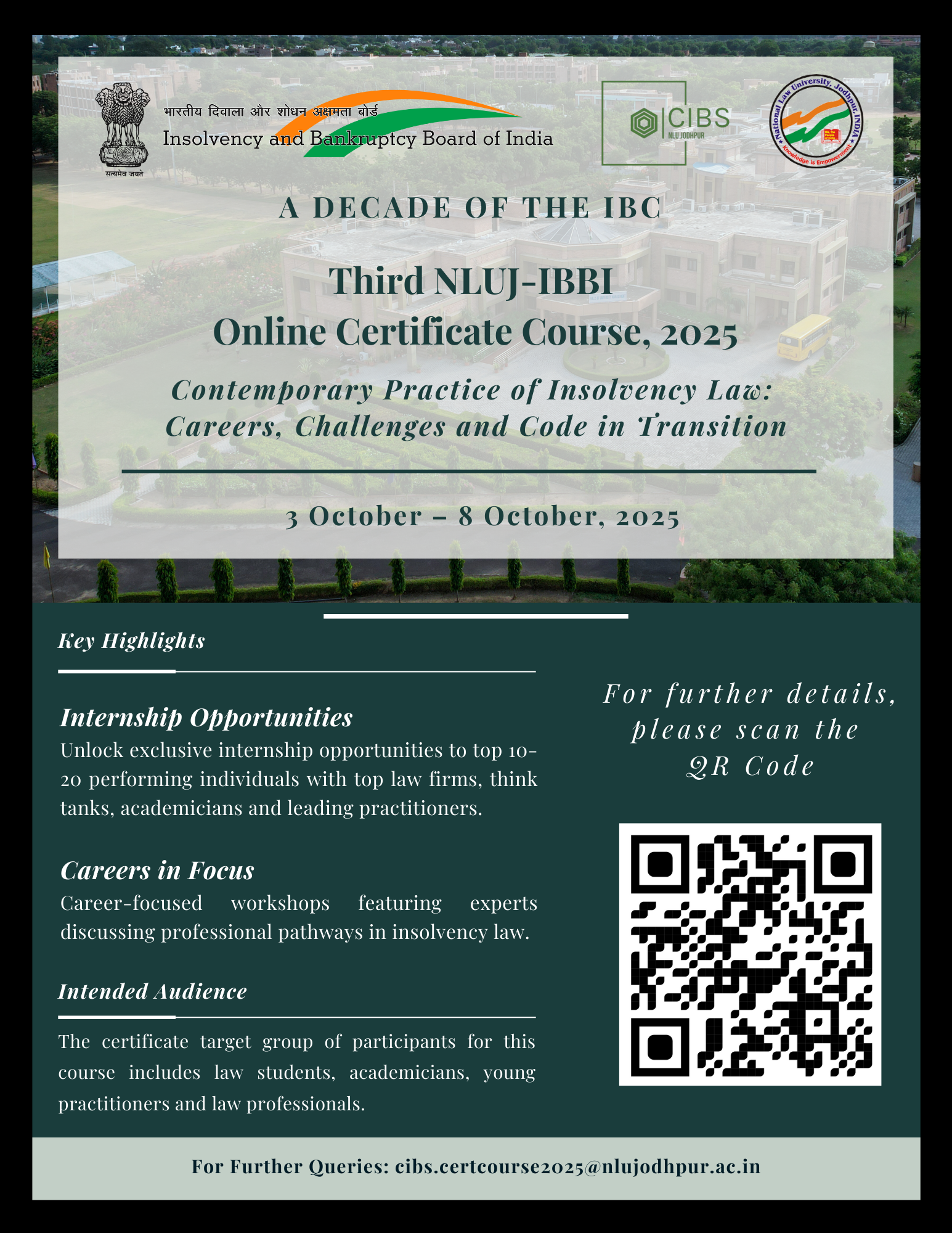 सत्यमेव जयते

भारतीय दिवाला और शोधन अक्षमता बोर्ड
Insolvency and Bankruptcy Board of India

CIBS
NLU JODHPUR

National Law University, Jodhpur INDIA
Knowledge is Empowerment

A DECADE OF THE IBC

Third NLUJ-IBBI
Online Certificate Course, 2025

Contemporary Practice of Insolvency Law: Careers, Challenges and Code in Transition

3 October – 8 October, 2025

Key Highlights

Internship Opportunities
Unlock exclusive internship opportunities to top 10-20 performing individuals with top law firms, think tanks, academicians and leading practitioners.

Careers in Focus
Career-focused workshops featuring experts discussing professional pathways in insolvency law.

Intended Audience

The certificate target group of participants for this course includes law students, academicians, young practitioners and law professionals.

For further details, please scan the QR Code

For Further Queries: cibs.certcourse2025@nlujodhpur.ac.in